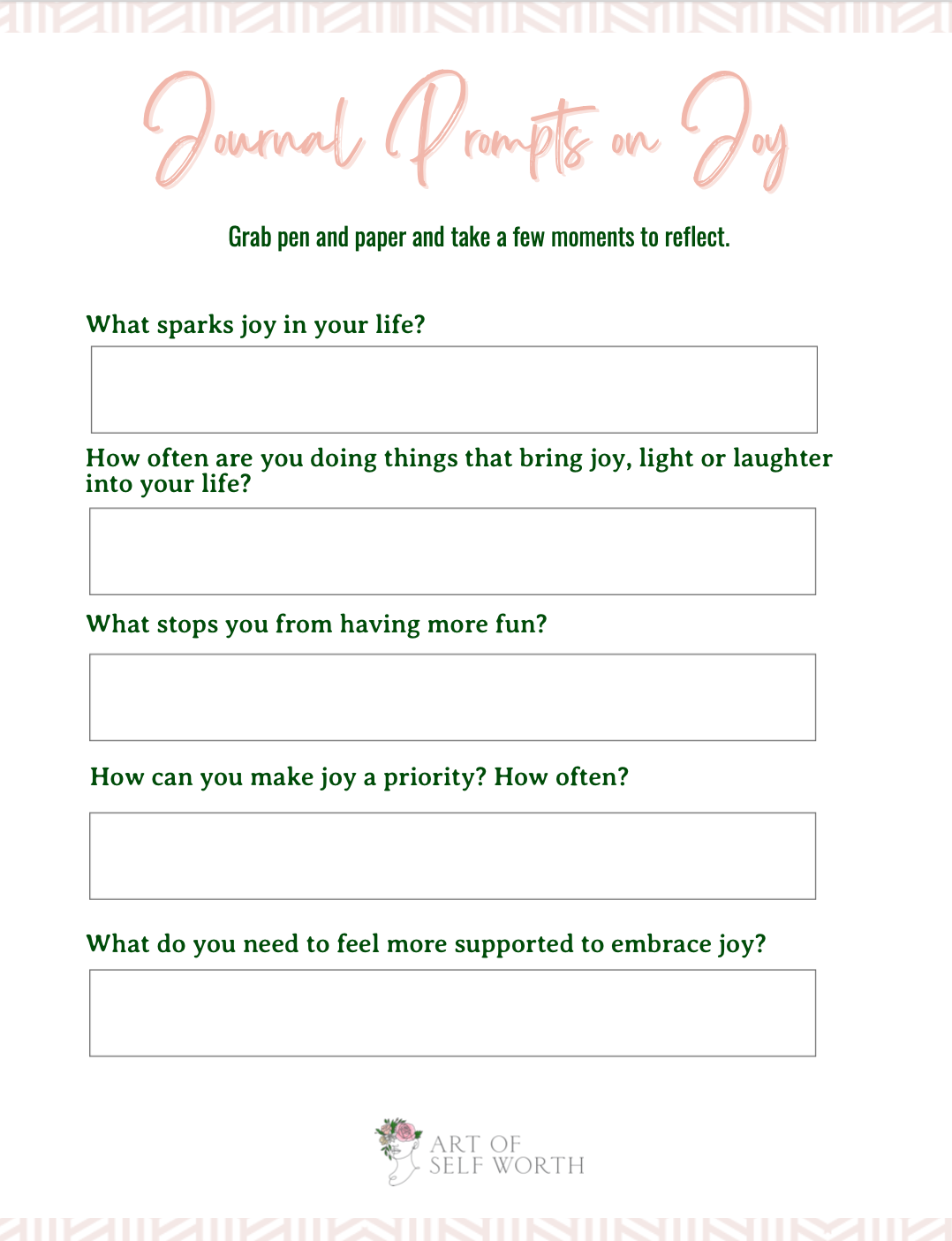 Journal Prompts on Joy

Grab pen and paper and take a few moments to reflect.

What sparks joy in your life?

How often are you doing things that bring joy, light or laughter into your life?

What stops you from having more fun?

How can you make joy a priority? How often?

What do you need to feel more supported to embrace joy?

ART OF
SELF WORTH